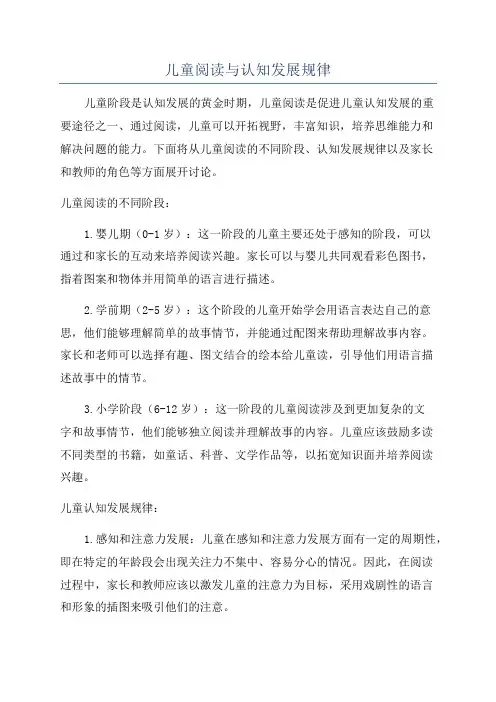 儿童阅读与认知发展规律

儿童阶段是认知发展的黄金时期，儿童阅读是促进儿童认知发展的重要途径之一、通过阅读，儿童可以开拓视野，丰富知识，培养思维能力和解决问题的能力。下面将从儿童阅读的不同阶段、认知发展规律以及家长和教师的角色等方面展开讨论。

儿童阅读的不同阶段：

1.婴儿期（0-1岁）：这一阶段的儿童主要还处于感知的阶段，可以通过和家长的互动来培养阅读兴趣。家长可以与婴儿共同观看彩色图书，指着图案和物体并用简单的语言进行描述。

2.学前期（2-5岁）：这个阶段的儿童开始学会用语言表达自己的意思，他们能够理解简单的故事情节，并能通过配图来帮助理解故事内容。家长和老师可以选择有趣、图文结合的绘本给儿童读，引导他们用语言描述故事中的情节。

3.小学阶段（6-12岁）：这一阶段的儿童阅读涉及到更加复杂的文字和故事情节，他们能够独立阅读并理解故事的内容。儿童应该鼓励多读不同类型的书籍，如童话、科普、文学作品等，以拓宽知识面并培养阅读兴趣。

儿童认知发展规律：

1.感知和注意力发展：儿童在感知和注意力发展方面有一定的周期性，即在特定的年龄段会出现关注力不集中、容易分心的情况。因此，在阅读过程中，家长和教师应该以激发儿童的注意力为目标，采用戏剧性的语言和形象的插图来吸引他们的注意。